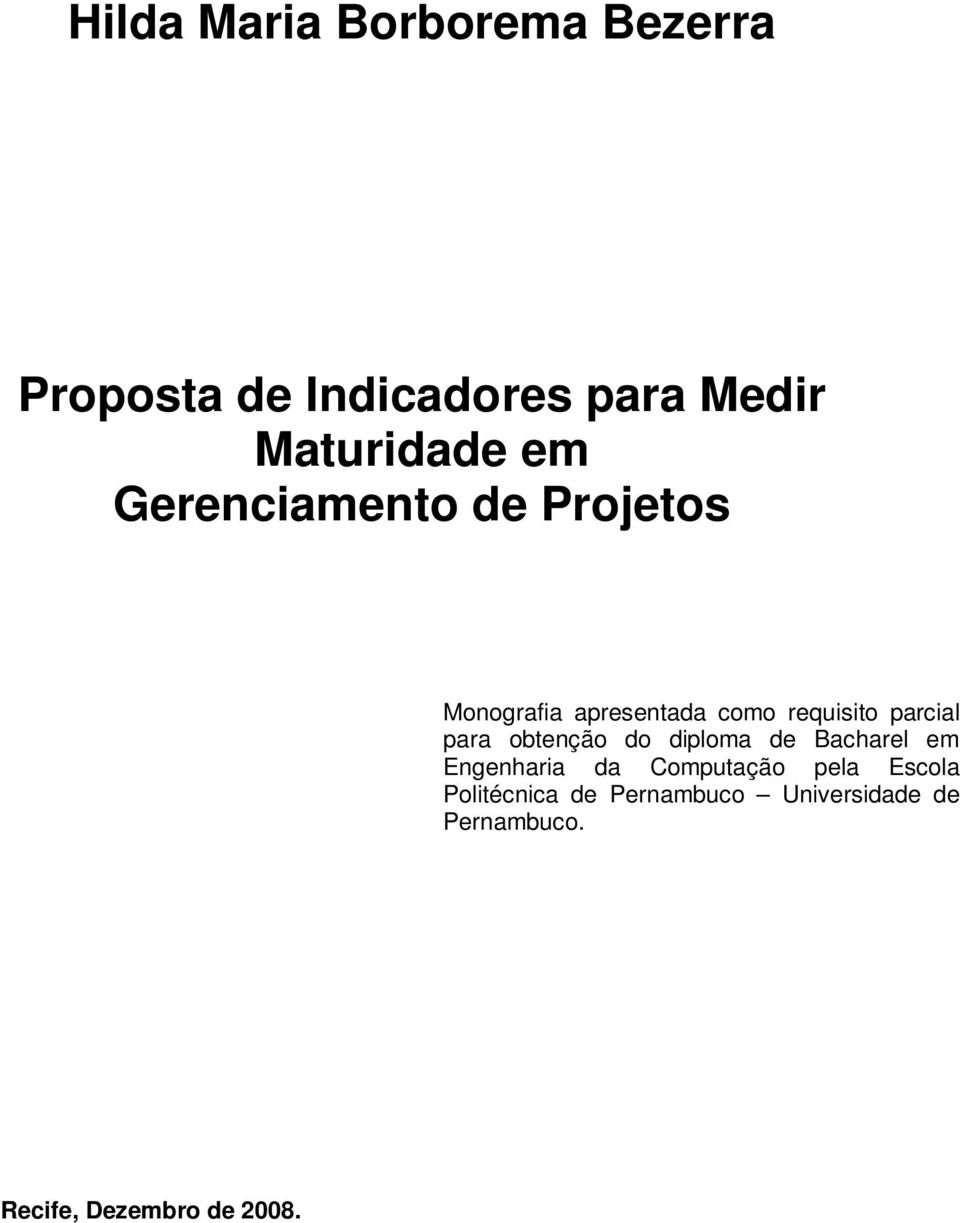 Hilda Maria Borborema Bezerra

Proposta de Indicadores para Medir Maturidade em Gerenciamento de Projetos

Monografia apresentada como requisito parcial para obtenção do diploma de Bacharel em Engenharia da Computação pela Escola Politécnica de Pernambuco – Universidade de Pernambuco.

Recife, Dezembro de 2008.